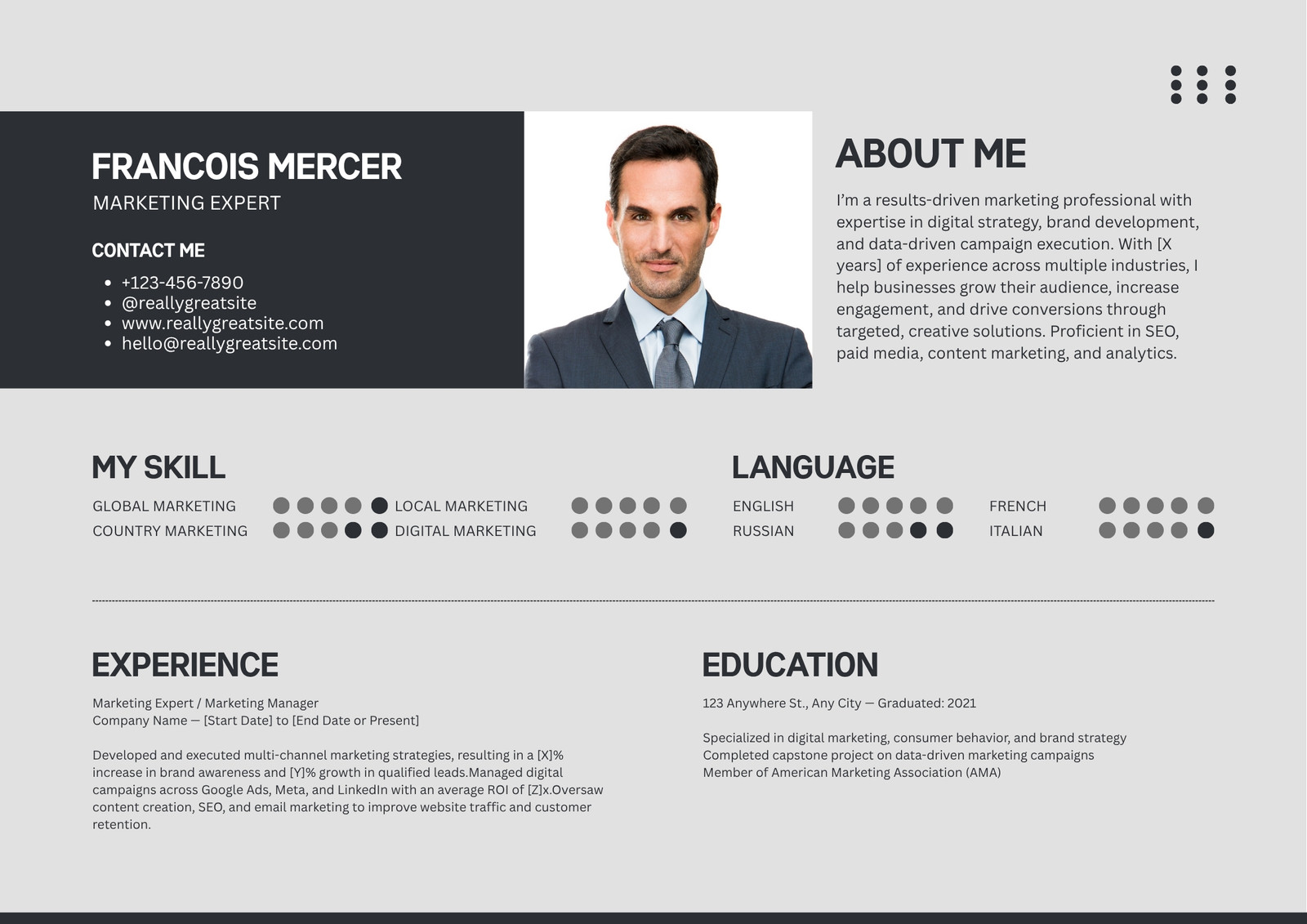 FRANCOIS MERCER
MARKETING EXPERT

CONTACT ME
• +123-456-7890
• @reallygreatsite
• www.reallygreatsite.com
• hello@reallygreatsite.com

ABOUT ME

I'm a results-driven marketing professional with expertise in digital strategy, brand development, and data-driven campaign execution. With [X years] of experience across multiple industries, I help businesses grow their audience, increase engagement, and drive conversions through targeted, creative solutions. Proficient in SEO, paid media, content marketing, and analytics.

MY SKILL

GLOBAL MARKETING
COUNTRY MARKETING
LOCAL MARKETING
DIGITAL MARKETING

LANGUAGE

ENGLISH
RUSSIAN
FRENCH
ITALIAN

EXPERIENCE

Marketing Expert / Marketing Manager
Company Name — [Start Date] to [End Date or Present]

Developed and executed multi-channel marketing strategies, resulting in a [X]% increase in brand awareness and [Y]% growth in qualified leads.Managed digital campaigns across Google Ads, Meta, and LinkedIn with an average ROI of [Z]x.Oversaw content creation, SEO, and email marketing to improve website traffic and customer retention.

EDUCATION

123 Anywhere St., Any City — Graduated: 2021

Specialized in digital marketing, consumer behavior, and brand strategy
Completed capstone project on data-driven marketing campaigns
Member of American Marketing Association (AMA)